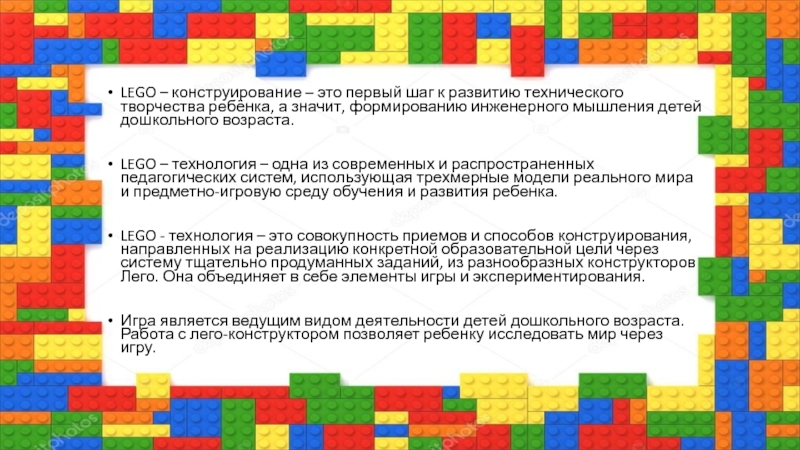 • LEGO – конструирование – это первый шаг к развитию технического творчества ребенка, а значит, формированию инженерного мышления детей дошкольного возраста.

• LEGO – технология – одна из современных и распространенных педагогических систем, использующая трехмерные модели реального мира и предметно-игровую среду обучения и развития ребенка.

• LEGO - технология – это совокупность приемов и способов конструирования, направленных на реализацию конкретной образовательной цели через систему тщательно продуманных заданий, из разнообразных конструкторов Лего. Она объединяет в себе элементы игры и экспериментирования.

• Игра является ведущим видом деятельности детей дошкольного возраста. Работа с лего-конструктором позволяет ребенку исследовать мир через игру.